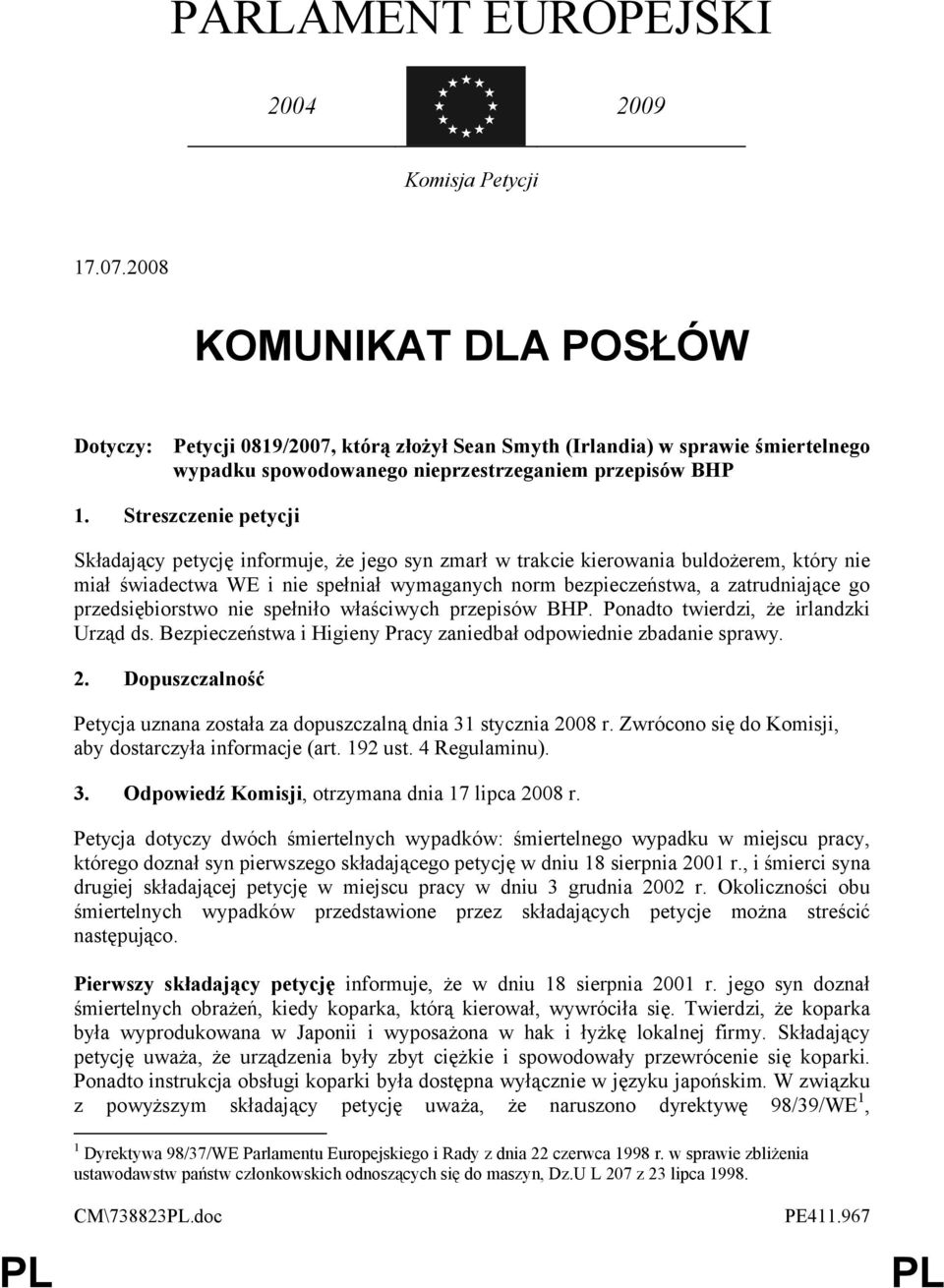 PARLAMENT EUROPEJSKI

2004 2009

Komisja Petycji

17.07.2008

KOMUNIKAT DLA POSŁÓW

Dotyczy: Petycji 0819/2007, którą złożył Sean Smyth (Irlandia) w sprawie śmiertelnego wypadku spowodowanego nieprzestrzeganiem przepisów BHP

1. Streszczenie petycji

Składający petycję informuje, że jego syn zmarł w trakcie kierowania buldożerem, który nie miał świadectwa WE i nie spełniał wymaganych norm bezpieczeństwa, a zatrudniające go przedsiębiorstwo nie spełniło właściwych przepisów BHP. Ponadto twierdzi, że irlandzki Urząd ds. Bezpieczeństwa i Higieny Pracy zaniedbał odpowiednie zbadanie sprawy.

2. Dopuszczalność

Petycja uznana została za dopuszczalną dnia 31 stycznia 2008 r. Zwrócono się do Komisji, aby dostarczyła informacje (art. 192 ust. 4 Regulaminu).

3. Odpowiedź Komisji, otrzymana dnia 17 lipca 2008 r.

Petycja dotyczy dwóch śmiertelnych wypadków: śmiertelnego wypadku w miejscu pracy, którego doznał syn pierwszego składającego petycję w dniu 18 sierpnia 2001 r., i śmierci syna drugiej składającej petycję w miejscu pracy w dniu 3 grudnia 2002 r. Okoliczności obu śmiertelnych wypadków przedstawione przez składających petycje można streścić następująco.

Pierwszy składający petycję informuje, że w dniu 18 sierpnia 2001 r. jego syn doznał śmiertelnych obrażeń, kiedy koparka, którą kierował, wywróciła się. Twierdzi, że koparka była wyprodukowana w Japonii i wyposażona w hak i łyżkę lokalnej firmy. Składający petycję uważa, że urządzenia były zbyt ciężkie i spowodowały przewrócenie się koparki. Ponadto instrukcja obsługi koparki była dostępna wyłącznie w języku japońskim. W związku z powyższym składający petycję uważa, że naruszono dyrektywę 98/39/WE$^1$,

$^1$ Dyrektywa 98/37/WE Parlamentu Europejskiego i Rady z dnia 22 czerwca 1998 r. w sprawie zbliżenia ustawodawstw państw członkowskich odnoszących się do maszyn, Dz.U L 207 z 23 lipca 1998.

CM\738823PL.doc PE411.967

PL PL